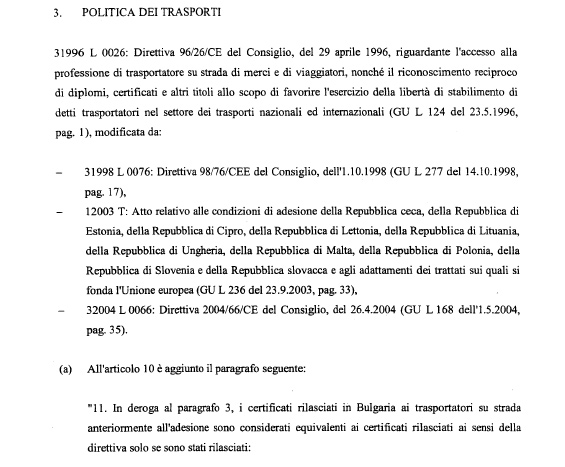 3. POLITICA DEI TRASPORTI

31996 L 0026: Direttiva 96/26/CE del Consiglio, del 29 aprile 1996, riguardante l'accesso alla professione di trasportatore su strada di merci e di viaggiatori, nonché il riconoscimento reciproco di diplomi, certificati e altri titoli allo scopo di favorire l'esercizio della libertà di stabilimento di detti trasportatori nel settore dei trasporti nazionali ed internazionali (GU L 124 del 23.5.1996, pag. 1), modificata da:

– 31998 L 0076: Direttiva 98/76/CEE del Consiglio, dell'1.10.1998 (GU L 277 del 14.10.1998, pag. 17),

– 12003 T: Atto relativo alle condizioni di adesione della Repubblica ceca, della Repubblica di Estonia, della Repubblica di Cipro, della Repubblica di Lettonia, della Repubblica di Lituania, della Repubblica di Ungheria, della Repubblica di Malta, della Repubblica di Polonia, della Repubblica di Slovenia e della Repubblica slovacca e agli adattamenti dei trattati sui quali si fonda l'Unione europea (GU L 236 del 23.9.2003, pag. 33),

– 32004 L 0066: Direttiva 2004/66/CE del Consiglio, del 26.4.2004 (GU L 168 dell'1.5.2004, pag. 35).

(a) All'articolo 10 è aggiunto il paragrafo seguente:

"11. In deroga al paragrafo 3, i certificati rilasciati in Bulgaria ai trasportatori su strada anteriormente all'adesione sono considerati equivalenti ai certificati rilasciati ai sensi della direttiva solo se sono stati rilasciati: